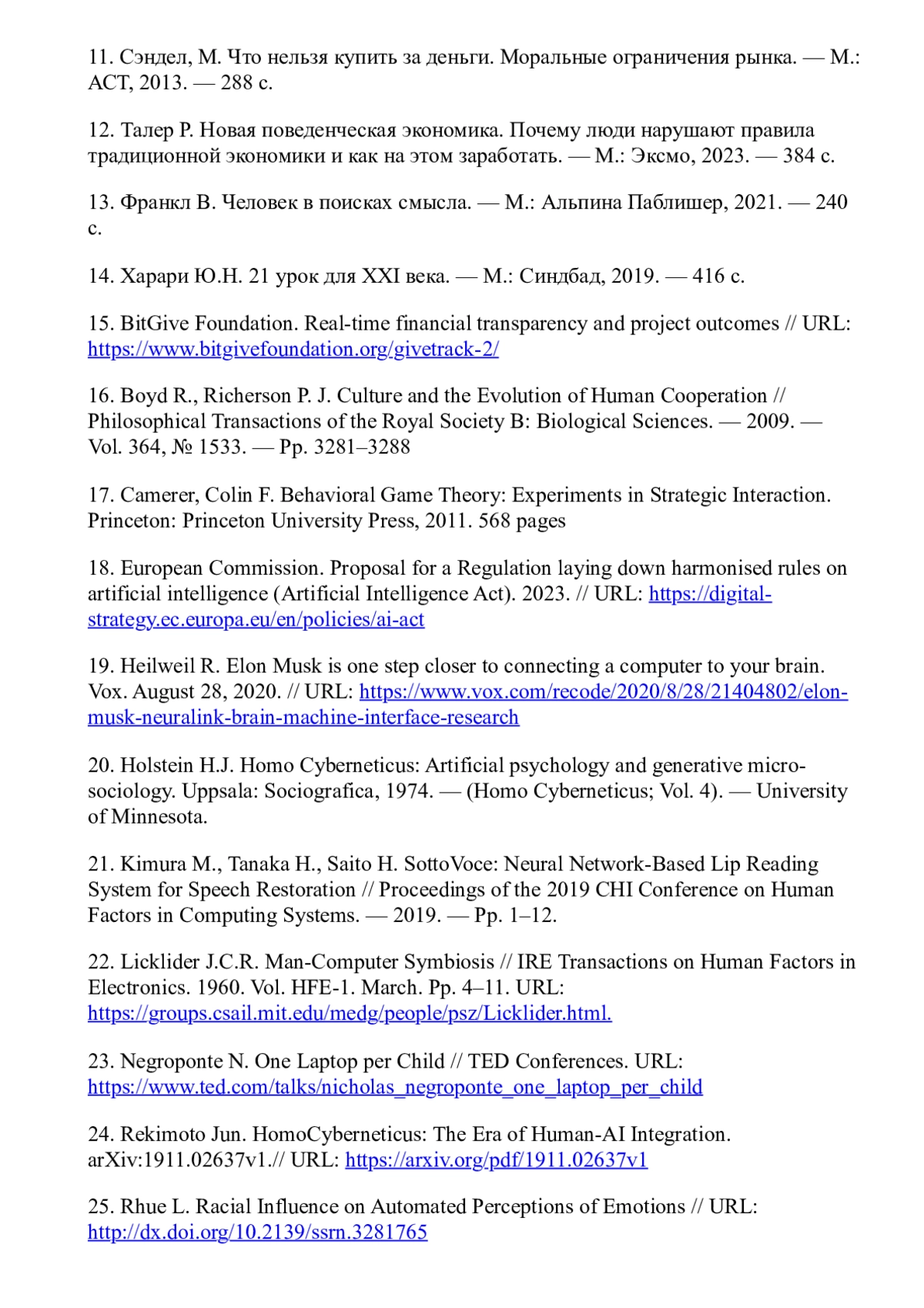 11. Сэндел, М. Что нельзя купить за деньги. Моральные ограничения рынка. — М.: АСТ, 2013. — 288 с.

12. Талер Р. Новая поведенческая экономика. Почему люди нарушают правила традиционной экономики и как на этом заработать. — М.: Эксмо, 2023. — 384 с.

13. Франкл В. Человек в поисках смысла. — М.: Альпина Паблишер, 2021. — 240 с.

14. Харари Ю.Н. 21 урок для XXI века. — М.: Синдбад, 2019. — 416 с.

15. BitGive Foundation. Real-time financial transparency and project outcomes // URL: https://www.bitgivefoundation.org/givetrack-2/

16. Boyd R., Richerson P. J. Culture and the Evolution of Human Cooperation // Philosophical Transactions of the Royal Society B: Biological Sciences. — 2009. — Vol. 364, № 1533. — Pp. 3281–3288

17. Camerer, Colin F. Behavioral Game Theory: Experiments in Strategic Interaction. Princeton: Princeton University Press, 2011. 568 pages

18. European Commission. Proposal for a Regulation laying down harmonised rules on artificial intelligence (Artificial Intelligence Act). 2023. // URL: https://digital-strategy.ec.europa.eu/en/policies/ai-act

19. Heilweil R. Elon Musk is one step closer to connecting a computer to your brain. Vox. August 28, 2020. // URL: https://www.vox.com/recode/2020/8/28/21404802/elon-musk-neuralink-brain-machine-interface-research

20. Holstein H.J. Homo Cyberneticus: Artificial psychology and generative micro-sociology. Uppsala: Sociografica, 1974. — (Homo Cyberneticus; Vol. 4). — University of Minnesota.

21. Kimura M., Tanaka H., Saito H. SottoVoce: Neural Network-Based Lip Reading System for Speech Restoration // Proceedings of the 2019 CHI Conference on Human Factors in Computing Systems. — 2019. — Pp. 1–12.

22. Licklider J.C.R. Man-Computer Symbiosis // IRE Transactions on Human Factors in Electronics. 1960. Vol. HFE-1. March. Pp. 4–11. URL: https://groups.csail.mit.edu/medg/people/psz/Licklider.html.

23. Negroponte N. One Laptop per Child // TED Conferences. URL: https://www.ted.com/talks/nicholas_negroponte_one_laptop_per_child

24. Rekimoto Jun. HomoCyberneticus: The Era of Human-AI Integration. arXiv:1911.02637v1.// URL: https://arxiv.org/pdf/1911.02637v1

25. Rhue L. Racial Influence on Automated Perceptions of Emotions // URL: http://dx.doi.org/10.2139/ssrn.3281765